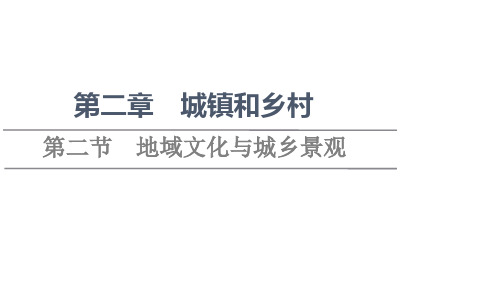 第二章　城镇和乡村

第二节　地域文化与城乡景观